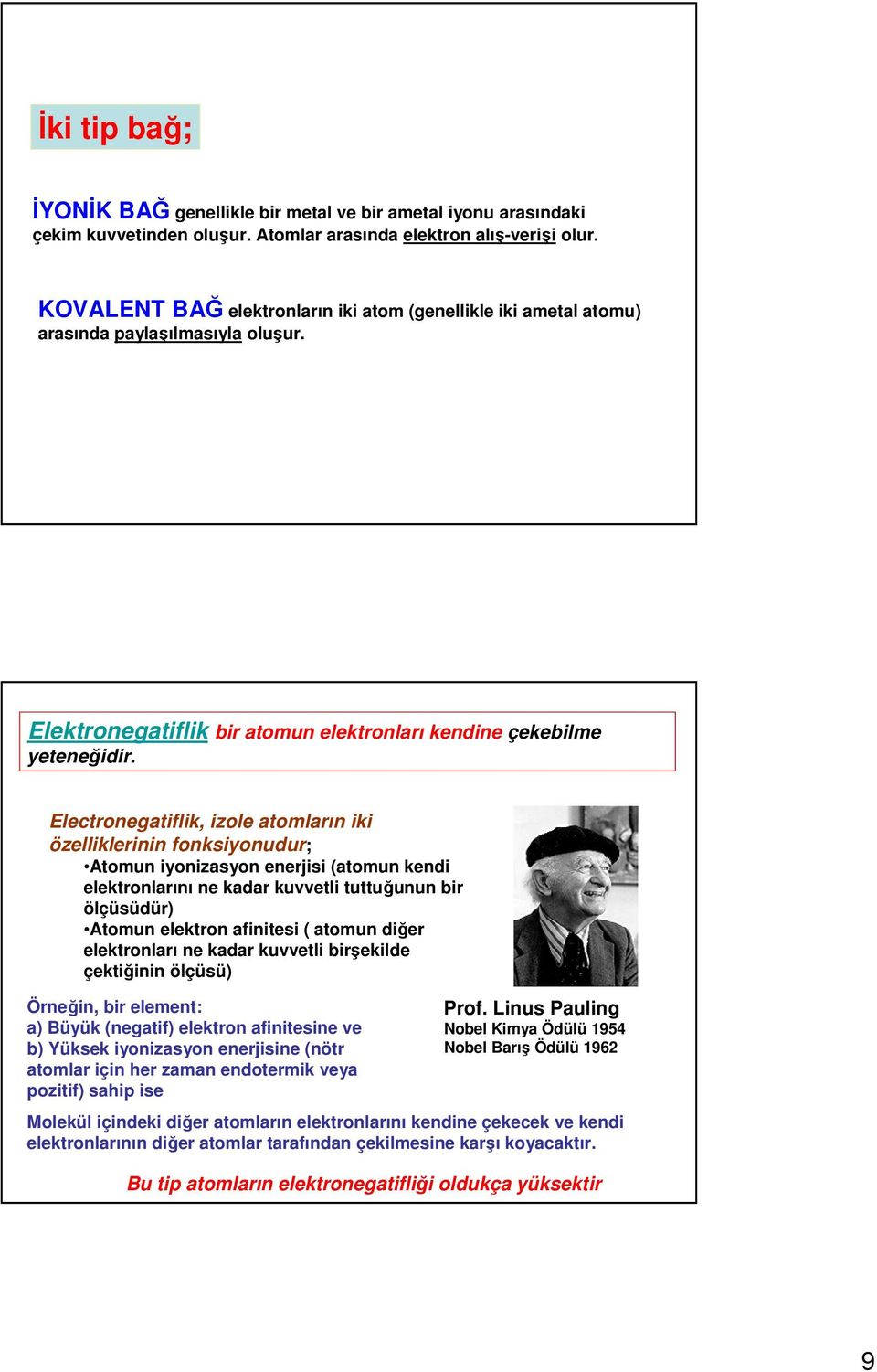 İki tip bağ;

İYONİK BAĞ genellikle bir metal ve bir ametal iyonu arasındaki çekim kuvvetinden oluşur. Atomlar arasında elektron alış-verişi olur.

KOVALENT BAĞ elektronların iki atom (genellikle iki ametal atomu) arasında paylaşılmasıyla oluşur.

Elektronegatiflik bir atomun elektronları kendine çekebilme yeteneğidir.

Electronegatiflik, izole atomların iki özelliklerinin fonksiyonudur;
•Atomun iyonizasyon enerjisi (atomun kendi elektronlarını ne kadar kuvvetli tuttuğunun bir ölçüsüdür)
•Atomun elektron afinitesi ( atomun diğer elektronları ne kadar kuvvetli birşekilde çektiğinin ölçüsü)

Örneğin, bir element:
a) Büyük (negatif) elektron afinitesine ve
b) Yüksek iyonizasyon enerjisine (nötr atomlar için her zaman endotermik veya pozitif) sahip ise

Prof. Linus Pauling
Nobel Kimya Ödülü 1954
Nobel Barış Ödülü 1962

Molekül içindeki diğer atomların elektronlarını kendine çekecek ve kendi elektronlarının diğer atomlar tarafından çekilmesine karşı koyacaktır.

Bu tip atomların elektronegatifliği oldukça yüksektir

9